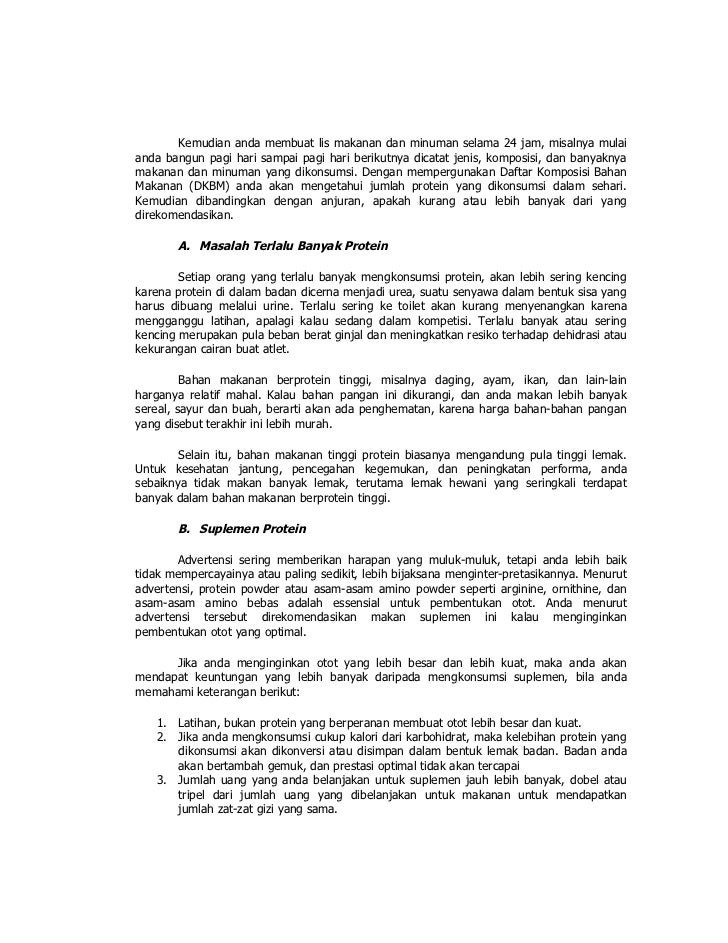 Kemudian anda membuat lis makanan dan minuman selama 24 jam, misalnya mulai anda bangun pagi hari sampai pagi hari berikutnya dicatat jenis, komposisi, dan banyaknya makanan dan minuman yang dikonsumsi. Dengan mempergunakan Daftar Komposisi Bahan Makanan (DKBM) anda akan mengetahui jumlah protein yang dikonsumsi dalam sehari. Kemudian dibandingkan dengan anjuran, apakah kurang atau lebih banyak dari yang direkomendasikan.

A. Masalah Terlalu Banyak Protein

Setiap orang yang terlalu banyak mengkonsumsi protein, akan lebih sering kencing karena protein di dalam badan dicerna menjadi urea, suatu senyawa dalam bentuk sisa yang harus dibuang melalui urine. Terlalu sering ke toilet akan kurang menyenangkan karena mengganggu latihan, apalagi kalau sedang dalam kompetisi. Terlalu banyak atau sering kencing merupakan pula beban berat ginjal dan meningkatkan resiko terhadap dehidrasi atau kekurangan cairan buat atlet.

Bahan makanan berprotein tinggi, misalnya daging, ayam, ikan, dan lain-lain harganya relatif mahal. Kalau bahan pangan ini dikurangi, dan anda makan lebih banyak sereal, sayur dan buah, berarti akan ada penghematan, karena harga bahan-bahan pangan yang disebut terakhir ini lebih murah.

Selain itu, bahan makanan tinggi protein biasanya mengandung pula tinggi lemak. Untuk kesehatan jantung, pencegahan kegemukan, dan peningkatan performa, anda sebaiknya tidak makan banyak lemak, terutama lemak hewani yang seringkali terdapat banyak dalam bahan makanan berprotein tinggi.

B. Suplemen Protein

Advertensi sering memberikan harapan yang muluk-muluk, tetapi anda lebih baik tidak mempercayainya atau paling sedikit, lebih bijaksana menginter-pretasikannya. Menurut advertensi, protein powder atau asam-asam amino powder seperti arginine, ornithine, dan asam-asam amino bebas adalah essensial untuk pembentukan otot. Anda menurut advertensi tersebut direkomendasikan makan suplemen ini kalau menginginkan pembentukan otot yang optimal.

Jika anda menginginkan otot yang lebih besar dan lebih kuat, maka anda akan mendapat keuntungan yang lebih banyak daripada mengkonsumsi suplemen, bila anda memahami keterangan berikut:

1. Latihan, bukan protein yang berperanan membuat otot lebih besar dan kuat.
2. Jika anda mengkonsumsi cukup kalori dari karbohidrat, maka kelebihan protein yang dikonsumsi akan dikonversi atau disimpan dalam bentuk lemak badan. Badan anda akan bertambah gemuk, dan prestasi optimal tidak akan tercapai
3. Jumlah uang yang anda belanjakan untuk suplemen jauh lebih banyak, dobel atau tripel dari jumlah uang yang dibelanjakan untuk makanan untuk mendapatkan jumlah zat-zat gizi yang sama.